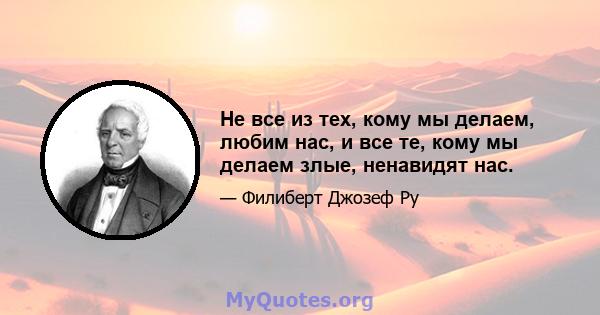 Не все из тех, кому мы делаем, любим нас, и все те, кому мы делаем злые, ненавидят нас.

— Филиберт Джозеф Ру

MyQuotes.org